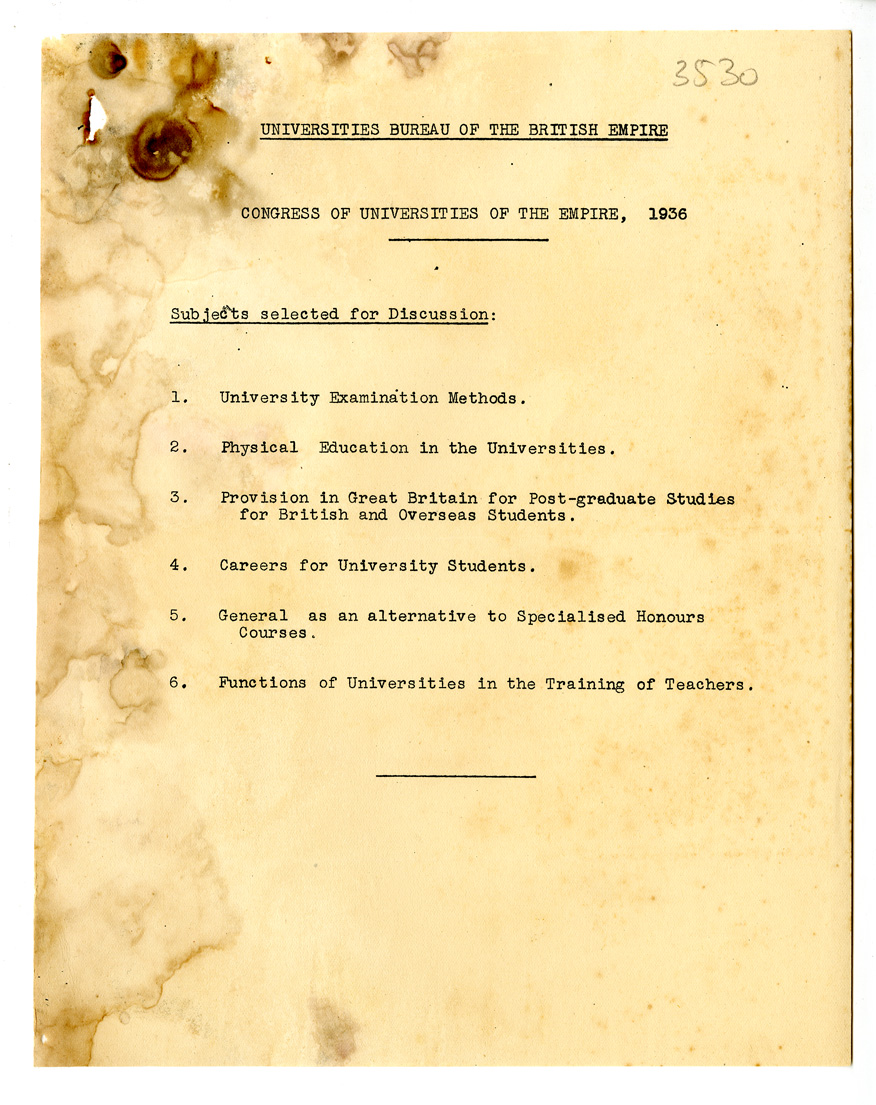 3530

UNIVERSITIES BUREAU OF THE BRITISH EMPIRE

CONGRESS OF UNIVERSITIES OF THE EMPIRE, 1936

Subjects selected for Discussion:

1. University Examination Methods.

2. Physical Education in the Universities.

3. Provision in Great Britain for Post-graduate Studies for British and Overseas Students.

4. Careers for University Students.

5. General as an alternative to Specialised Honours Courses.

6. Functions of Universities in the Training of Teachers.